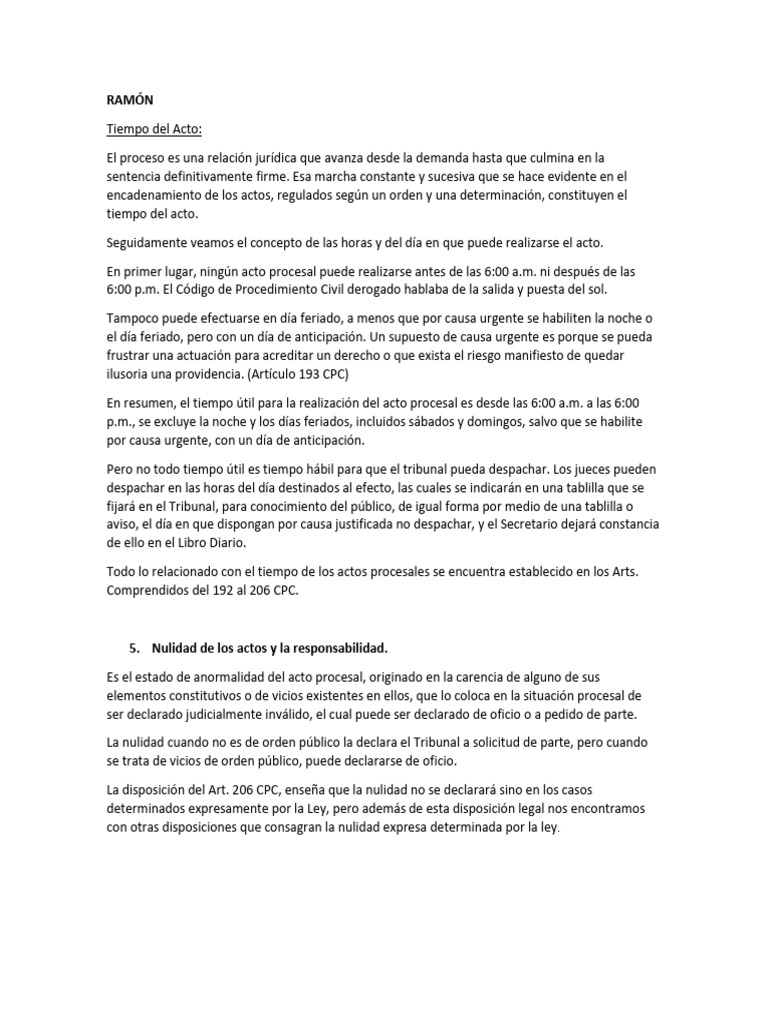 RAMÓN

Tiempo del Acto:

El proceso es una relación jurídica que avanza desde la demanda hasta que culmina en la sentencia definitivamente firme. Esa marcha constante y sucesiva que se hace evidente en el encadenamiento de los actos, regulados según un orden y una determinación, constituyen el tiempo del acto.

Seguidamente veamos el concepto de las horas y del día en que puede realizarse el acto.

En primer lugar, ningún acto procesal puede realizarse antes de las 6:00 a.m. ni después de las 6:00 p.m. El Código de Procedimiento Civil derogado hablaba de la salida y puesta del sol.

Tampoco puede efectuarse en día feriado, a menos que por causa urgente se habiliten la noche o el día feriado, pero con un día de anticipación. Un supuesto de causa urgente es porque se pueda frustrar una actuación para acreditar un derecho o que exista el riesgo manifiesto de quedar ilusoria una providencia. (Artículo 193 CPC)

En resumen, el tiempo útil para la realización del acto procesal es desde las 6:00 a.m. a las 6:00 p.m., se excluye la noche y los días feriados, incluidos sábados y domingos, salvo que se habilite por causa urgente, con un día de anticipación.

Pero no todo tiempo útil es tiempo hábil para que el tribunal pueda despachar. Los jueces pueden despachar en las horas del día destinados al efecto, las cuales se indicarán en una tablilla que se fijará en el Tribunal, para conocimiento del público, de igual forma por medio de una tablilla o aviso, el día en que dispongan por causa justificada no despachar, y el Secretario dejará constancia de ello en el Libro Diario.

Todo lo relacionado con el tiempo de los actos procesales se encuentra establecido en los Arts. Comprendidos del 192 al 206 CPC.

5. Nulidad de los actos y la responsabilidad.

Es el estado de anormalidad del acto procesal, originado en la carencia de alguno de sus elementos constitutivos o de vicios existentes en ellos, que lo coloca en la situación procesal de ser declarado judicialmente inválido, el cual puede ser declarado de oficio o a pedido de parte.

La nulidad cuando no es de orden público la declara el Tribunal a solicitud de parte, pero cuando se trata de vicios de orden público, puede declararse de oficio.

La disposición del Art. 206 CPC, enseña que la nulidad no se declarará sino en los casos determinados expresamente por la Ley, pero además de esta disposición legal nos encontramos con otras disposiciones que consagran la nulidad expresa determinada por la ley.